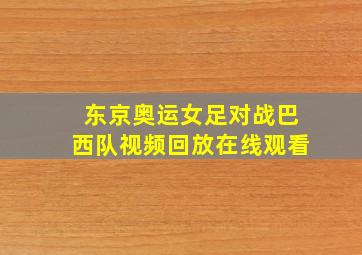 东京奥运女足对战巴西队视频回放在线观看